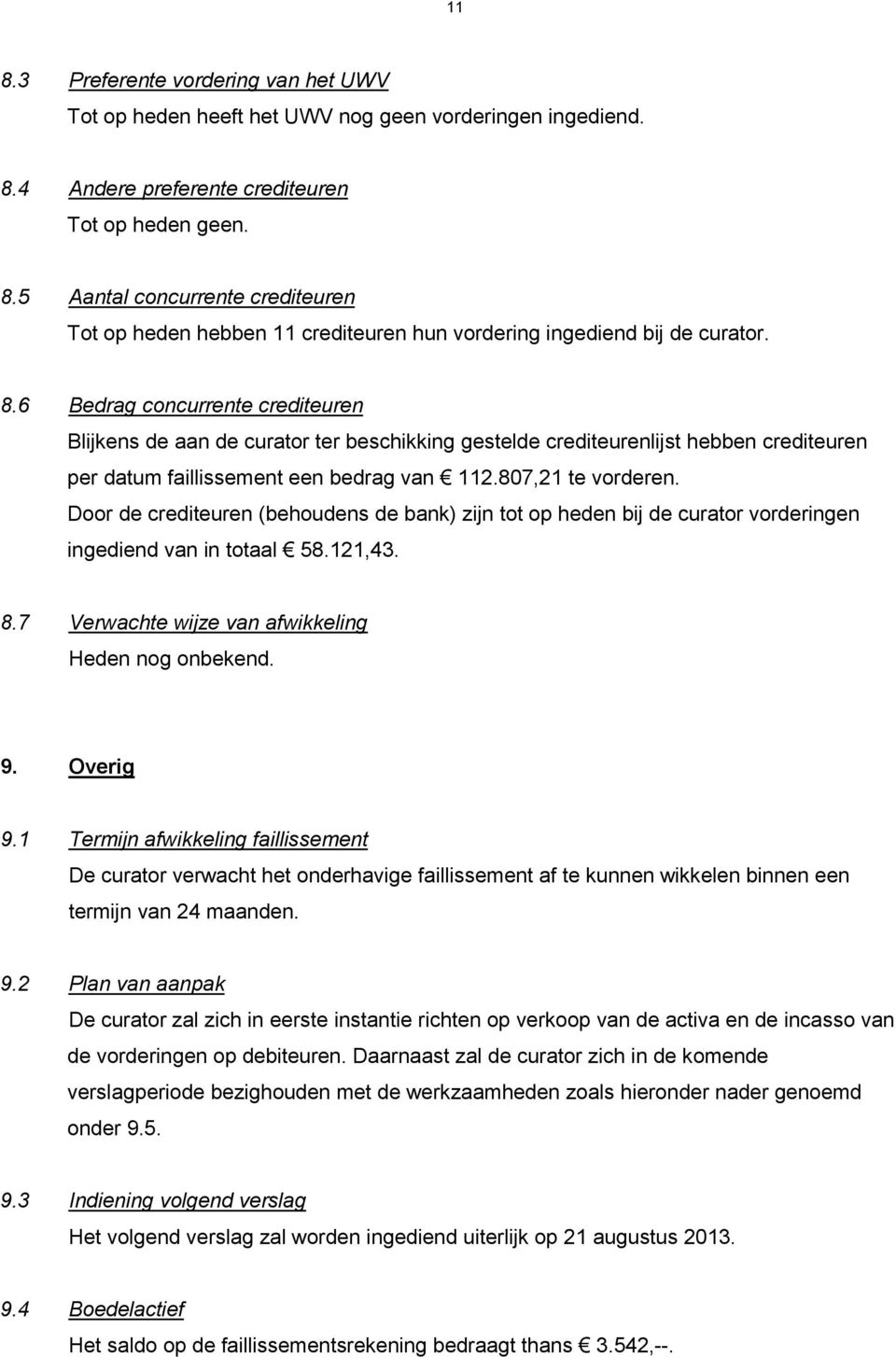 11

8.3 Preferente vordering van het UWV
Tot op heden heeft het UWV nog geen vorderingen ingediend.

8.4 Andere preferente crediteuren
Tot op heden geen.

8.5 Aantal concurrente crediteuren
Tot op heden hebben 11 crediteuren hun vordering ingediend bij de curator.

8.6 Bedrag concurrente crediteuren
Blijkens de aan de curator ter beschikking gestelde crediteurenlijst hebben crediteuren per datum faillissement een bedrag van € 112.807,21 te vorderen.
Door de crediteuren (behoudens de bank) zijn tot op heden bij de curator vorderingen ingediend van in totaal € 58.121,43.

8.7 Verwachte wijze van afwikkeling
Heden nog onbekend.

9. Overig

9.1 Termijn afwikkeling faillissement
De curator verwacht het onderhavige faillissement af te kunnen wikkelen binnen een termijn van 24 maanden.

9.2 Plan van aanpak
De curator zal zich in eerste instantie richten op verkoop van de activa en de incasso van de vorderingen op debiteuren. Daarnaast zal de curator zich in de komende verslagperiode bezighouden met de werkzaamheden zoals hieronder nader genoemd onder 9.5.

9.3 Indiening volgend verslag
Het volgend verslag zal worden ingediend uiterlijk op 21 augustus 2013.

9.4 Boedelactief
Het saldo op de faillissementsrekening bedraagt thans € 3.542,--.